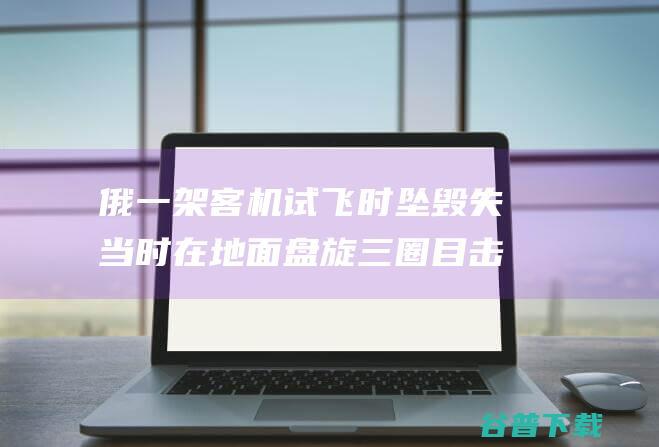 俄一架客机试飞时坠毁失
当时在地面盘旋三圈目击

谷普下载